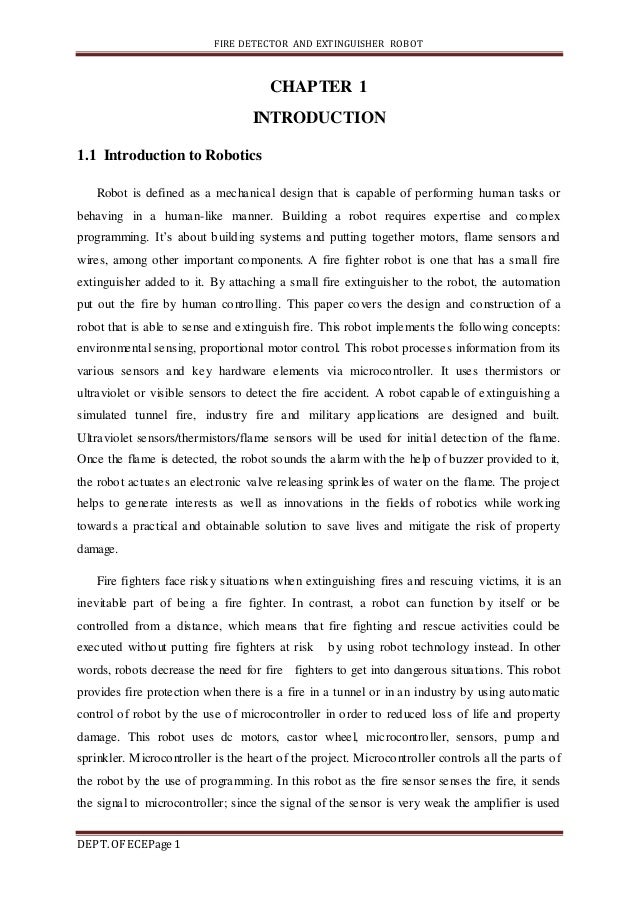 FIRE DETECTOR AND EXTINGUISHER ROBOT

CHAPTER 1

INTRODUCTION

1.1 Introduction to Robotics

Robot is defined as a mechanical design that is capable of performing human tasks or behaving in a human-like manner. Building a robot requires expertise and complex programming. It's about building systems and putting together motors, flame sensors and wires, among other important components. A fire fighter robot is one that has a small fire extinguisher added to it. By attaching a small fire extinguisher to the robot, the automation put out the fire by human controlling. This paper covers the design and construction of a robot that is able to sense and extinguish fire. This robot implements the following concepts: environmental sensing, proportional motor control. This robot processes information from its various sensors and key hardware elements via microcontroller. It uses thermistors or ultraviolet or visible sensors to detect the fire accident. A robot capable of extinguishing a simulated tunnel fire, industry fire and military applications are designed and built. Ultraviolet sensors/thermistors/flame sensors will be used for initial detection of the flame. Once the flame is detected, the robot sounds the alarm with the help of buzzer provided to it, the robot actuates an electronic valve releasing sprinkles of water on the flame. The project helps to generate interests as well as innovations in the fields of robotics while working towards a practical and obtainable solution to save lives and mitigate the risk of property damage.

Fire fighters face risky situations when extinguishing fires and rescuing victims, it is an inevitable part of being a fire fighter. In contrast, a robot can function by itself or be controlled from a distance, which means that fire fighting and rescue activities could be executed without putting fire fighters at risk by using robot technology instead. In other words, robots decrease the need for fire fighters to get into dangerous situations. This robot provides fire protection when there is a fire in a tunnel or in an industry by using automatic control of robot by the use of microcontroller in order to reduced loss of life and property damage. This robot uses dc motors, castor wheel, microcontroller, sensors, pump and sprinkler. Microcontroller is the heart of the project. Microcontroller controls all the parts of the robot by the use of programming. In this robot as the fire sensor senses the fire, it sends the signal to microcontroller; since the signal of the sensor is very weak the amplifier is used

DEPT. OF ECEPage 1